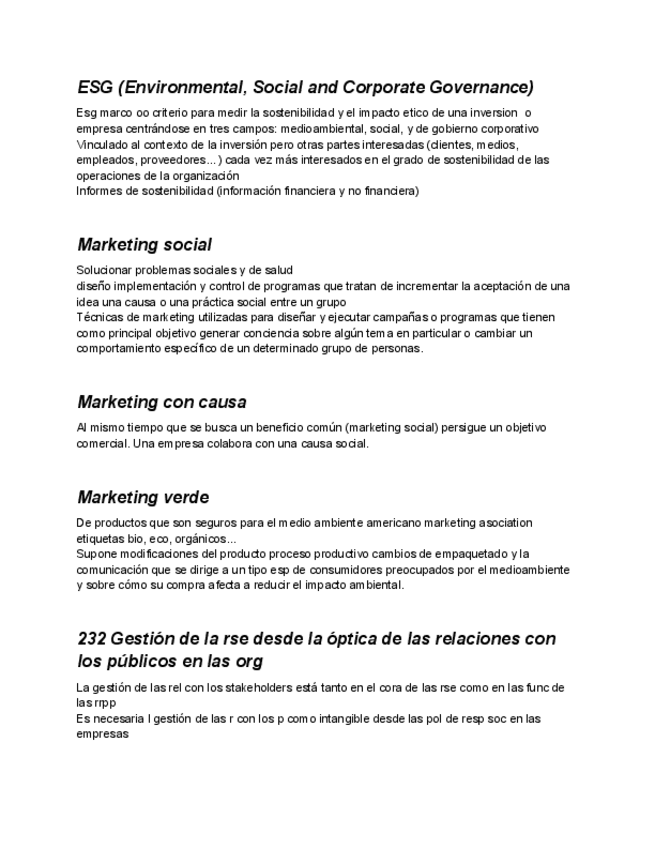 ESG (Environmental, Social and Corporate Governance)

Esg marco oo criterio para medir la sostenibilidad y el impacto etico de una inversion o empresa centrándose en tres campos: medioambiental, social, y de gobierno corporativo
Vinculado al contexto de la inversión pero otras partes interesadas (clientes, medios, empleados, proveedores...) cada vez más interesados en el grado de sostenibilidad de las operaciones de la organización
Informes de sostenibilidad (información financiera y no financiera)

Marketing social

Solucionar problemas sociales y de salud
diseño implementación y control de programas que tratan de incrementar la aceptación de una idea una causa o una práctica social entre un grupo
Técnicas de marketing utilizadas para diseñar y ejecutar campañas o programas que tienen como principal objetivo generar conciencia sobre algún tema en particular o cambiar un comportamiento específico de un determinado grupo de personas.

Marketing con causa

Al mismo tiempo que se busca un beneficio común (marketing social) persigue un objetivo comercial. Una empresa colabora con una causa social.

Marketing verde

De productos que son seguros para el medio ambiente americano marketing asociation
etiquetas bio, eco, orgánicos...
Supone modificaciones del producto proceso productivo cambios de empaquetado y la comunicación que se dirige a un tipo esp de consumidores preocupados por el medioambiente y sobre cómo su compra afecta a reducir el impacto ambiental.

232 Gestión de la rse desde la óptica de las relaciones con los públicos en las org

La gestión de las rel con los stakeholders está tanto en el cora de las rse como en las func de las rrpp
Es necesaria l gestión de las r con los p como intangible desde las pol de resp soc en las empresas